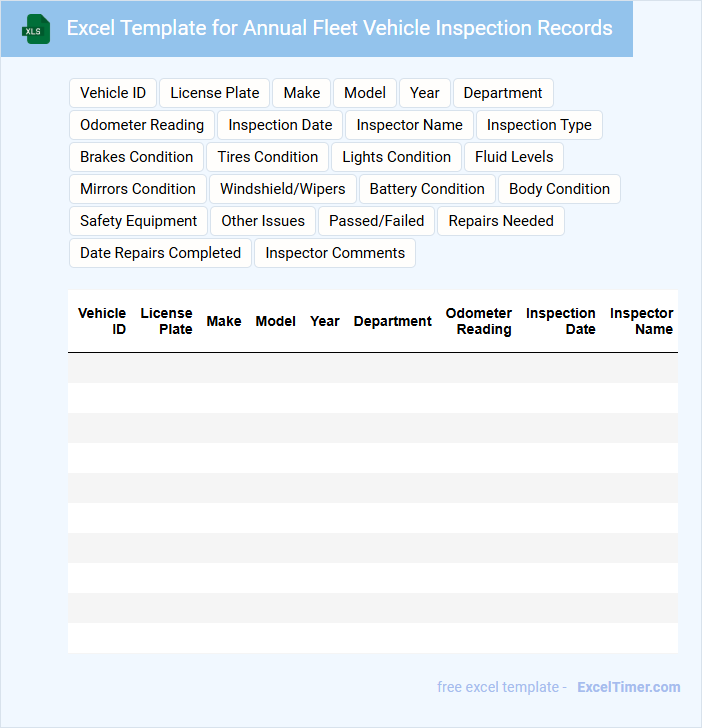 XLS

Excel Template for Annual Fleet Vehicle Inspection Records

Vehicle ID
License Plate
Make
Model
Year
Department
Odometer Reading
Inspection Date
Inspector Name
Inspection Type
Brakes Condition
Tires Condition
Lights Condition
Fluid Levels
Mirrors Condition
Windshield/Wipers
Battery Condition
Body Condition
Safety Equipment
Other Issues
Passed/Failed
Repairs Needed
Date Repairs Completed
Inspector Comments

| Vehicle ID | License Plate | Make | Model | Year | Department | Odometer Reading | Inspection Date | Inspector Name |
|---|---|---|---|---|---|---|---|---|
| | | | | | | | | |
| | | | | | | | | |
| | | | | | | | | |
| | | | | | | | | |
| | | | | | | | | |
| | | | | | | | | |
| | | | | | | | | |
| | | | | | | | | |
| | | | | | | | | |
| | | | | | | | | |

free excel template - ExcelTimer.com